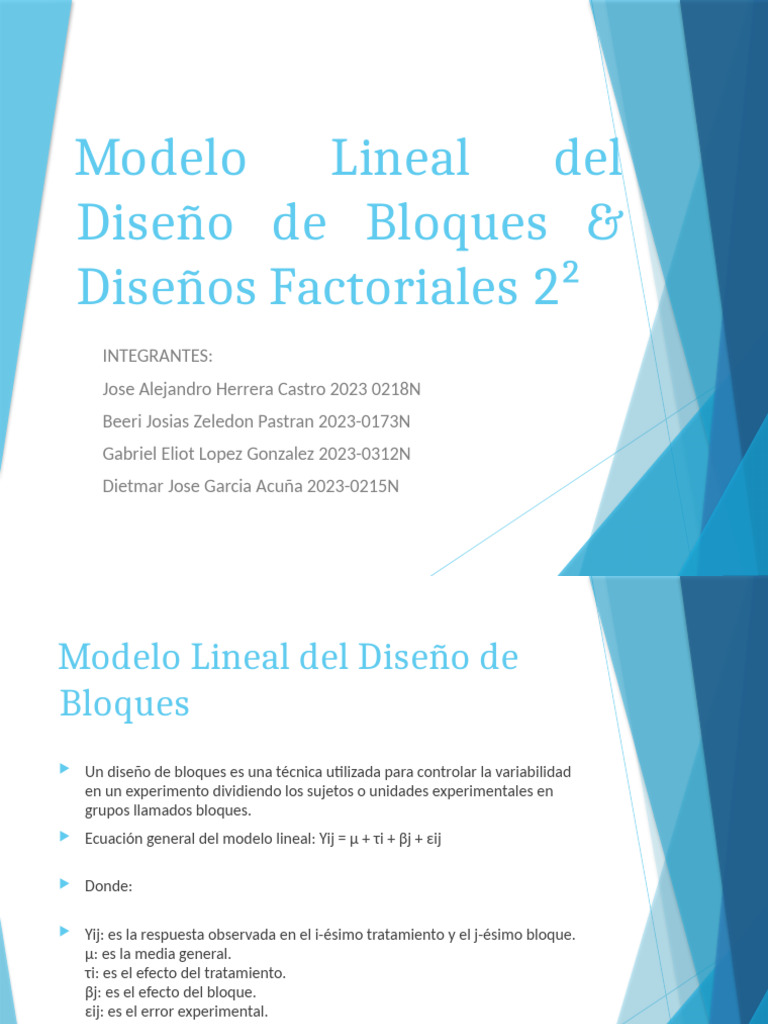 Modelo Lineal del Diseño de Bloques & Diseños Factoriales 2²

INTEGRANTES:
Jose Alejandro Herrera Castro 2023 0218N
Beeri Josias Zeledon Pastran 2023-0173N
Gabriel Eliot Lopez Gonzalez 2023-0312N
Dietmar Jose Garcia Acuña 2023-0215N

Modelo Lineal del Diseño de Bloques

Un diseño de bloques es una técnica utilizada para controlar la variabilidad en un experimento dividiendo los sujetos o unidades experimentales en grupos llamados bloques.

Ecuación general del modelo lineal: Yij = μ + τi + βj + εij

Donde:

Yij: es la respuesta observada en el i-ésimo tratamiento y el j-ésimo bloque.
μ: es la media general.
τi: es el efecto del tratamiento.
βj: es el efecto del bloque.
εij: es el error experimental.